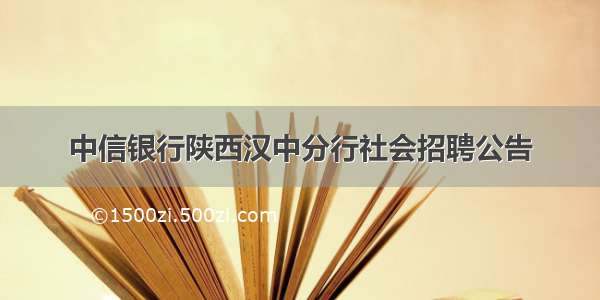 中信银行陕西汉中分行社会招聘公告

©1500zi.500zi.com